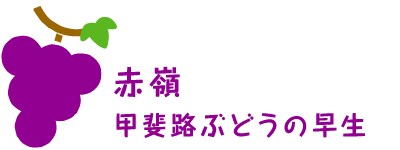 赤嶺
甲斐路ぶどうの早生